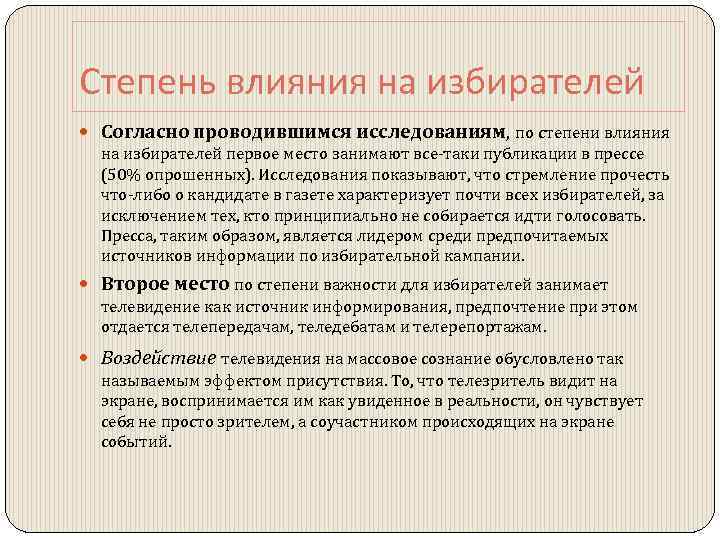 Степень влияния на избирателей

Согласно проводившимся исследованиям, по степени влияния на избирателей первое место занимают все-таки публикации в прессе (50% опрошенных). Исследования показывают, что стремление прочесть что-либо о кандидате в газете характеризует почти всех избирателей, за исключением тех, кто принципиально не собирается идти голосовать. Пресса, таким образом, является лидером среди предпочитаемых источников информации по избирательной кампании.

Второе место по степени важности для избирателей занимает телевидение как источник информирования, предпочтение при этом отдается телепередачам, теледебатам и телерепортажам.

Воздействие телевидения на массовое сознание обусловлено так называемым эффектом присутствия. То, что телезритель видит на экране, воспринимается им как увиденное в реальности, он чувствует себя не просто зрителем, а соучастником происходящих на экране событий.